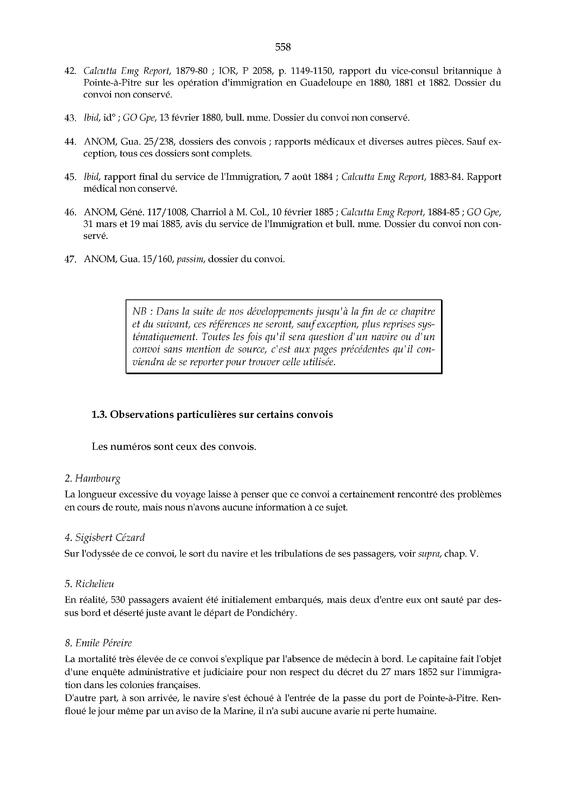 558

42. Calcutta Emg Report, 1879-80 ; IOR, P 2058, p. 1149-1150, rapport du vice-consul britannique à Pointe-à-Pitre sur les opération d'immigration en Guadeloupe en 1880, 1881 et 1882. Dossier du convoi non conservé.

43. Ibid, id° ; GO Gpe, 13 février 1880, bull. mme. Dossier du convoi non conservé.

44. ANOM, Gua. 25/238, dossiers des convois ; rapports médicaux et diverses autres pièces. Sauf exception, tous ces dossiers sont complets.

45. Ibid, rapport final du service de l'Immigration, 7 août 1884 ; Calcutta Emg Report, 1883-84. Rapport médical non conservé.

46. ANOM, Géné. 117/1008, Charriol à M. Col., 10 février 1885 ; Calcutta Emg Report, 1884-85 ; GO Gpe, 31 mars et 19 mai 1885, avis du service de l'Immigration et bull. mme. Dossier du convoi non conservé.

47. ANOM, Gua. 15/160, passim, dossier du convoi.

NB : Dans la suite de nos développements jusqu'à la fin de ce chapitre et du suivant, ces références ne seront, sauf exception, plus reprises systématiquement. Toutes les fois qu'il sera question d'un navire ou d'un convoi sans mention de source, c'est aux pages précédentes qu'il conviendra de se reporter pour trouver celle utilisée.

1.3. Observations particulières sur certains convois

Les numéros sont ceux des convois.

2. Hambourg
La longueur excessive du voyage laisse à penser que ce convoi a certainement rencontré des problèmes en cours de route, mais nous n'avons aucune information à ce sujet.

4. Sigisbert Cézard
Sur l'odyssée de ce convoi, le sort du navire et les tribulations de ses passagers, voir supra, chap. V.

5. Richelieu
En réalité, 530 passagers avaient été initialement embarqués, mais deux d'entre eux ont sauté par dessus bord et déserté juste avant le départ de Pondichéry.

8. Emile Péreire
La mortalité très élevée de ce convoi s'explique par l'absence de médecin à bord. Le capitaine fait l'objet d'une enquête administrative et judiciaire pour non respect du décret du 27 mars 1852 sur l'immigration dans les colonies françaises.
D'autre part, à son arrivée, le navire s'est échoué à l'entrée de la passe du port de Pointe-à-Pitre. Renfloué le jour même par un aviso de la Marine, il n'a subi aucune avarie ni perte humaine.